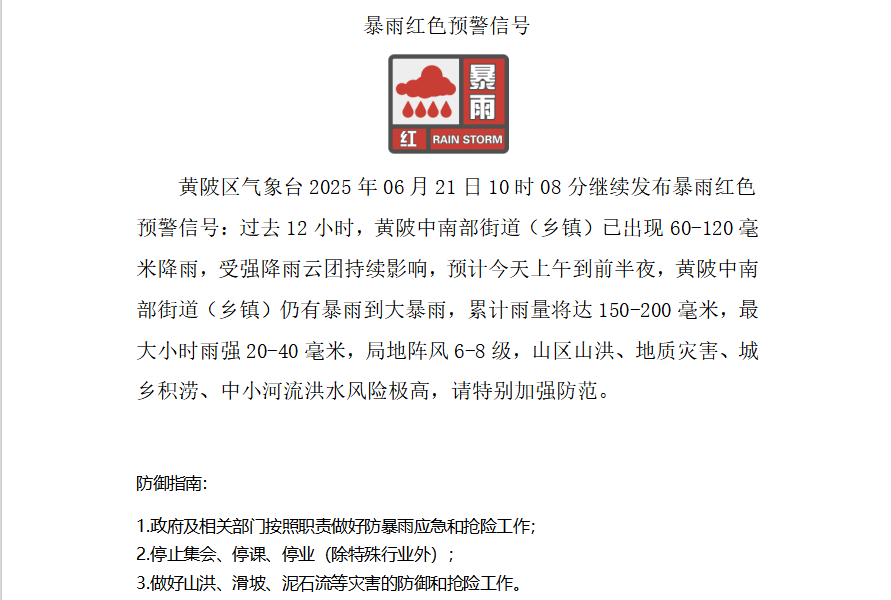 暴雨红色预警信号

暴雨

红 RAIN STORM

黄陂区气象台2025年06月21日10时08分继续发布暴雨红色预警信号：过去12小时，黄陂中南部街道（乡镇）已出现60-120毫米降雨，受强降雨云团持续影响，预计今天上午到前半夜，黄陂中南部街道（乡镇）仍有暴雨到大暴雨，累计雨量将达150-200毫米，最大小时雨强20-40毫米，局地阵风6-8级，山区山洪、地质灾害、城乡积涝、中小河流洪水风险极高，请特别加强防范。

防御指南:

1.政府及相关部门按照职责做好防暴雨应急和抢险工作;
2.停止集会、停课、停业（除特殊行业外）；
3.做好山洪、滑坡、泥石流等灾害的防御和抢险工作。